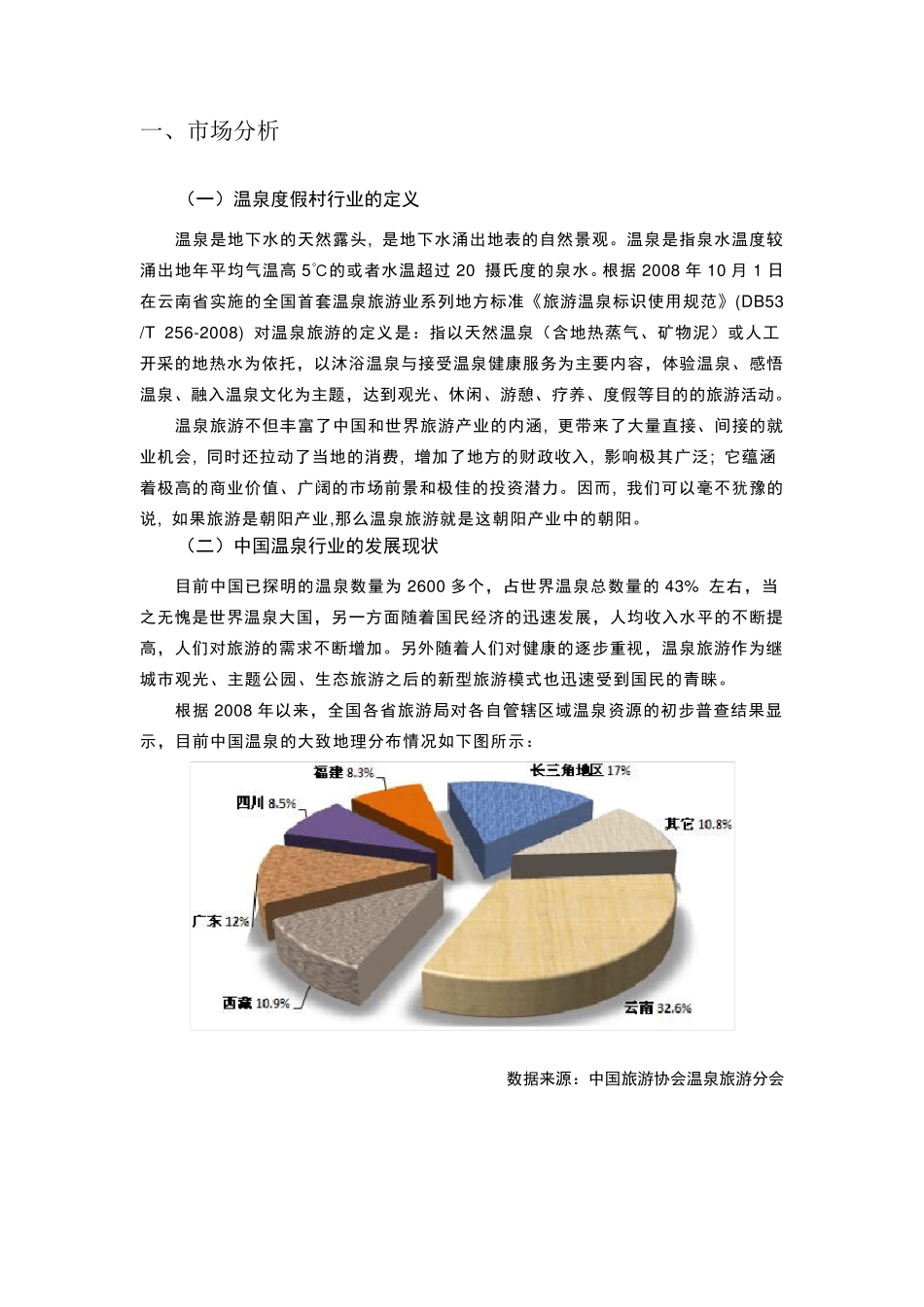 一、市场分析

（一）温泉度假村行业的定义

温泉是地下水的天然露头，是地下水涌出地表的自然景观。温泉是指泉水温度较涌出地年平均气温高 5℃的或者水温超过 20 摄氏度的泉水。根据 2008 年 10 月 1 日在云南省实施的全国首套温泉旅游业系列地方标准《旅游温泉标识使用规范》(DB53 /T 256-2008) 对温泉旅游的定义是：指以天然温泉（含地热蒸气、矿物泥）或人工开采的地热水为依托，以沐浴温泉与接受温泉健康服务为主要内容，体验温泉、感悟温泉、融入温泉文化为主题，达到观光、休闲、游憩、疗养、度假等目的的旅游活动。

温泉旅游不但丰富了中国和世界旅游产业的内涵，更带来了大量直接、间接的就业机会，同时还拉动了当地的消费，增加了地方的财政收入，影响极其广泛；它蕴涵着极高的商业价值、广阔的市场前景和极佳的投资潜力。因而，我们可以毫不犹豫的说，如果旅游是朝阳产业,那么温泉旅游就是这朝阳产业中的朝阳。

（二）中国温泉行业的发展现状

目前中国已探明的温泉数量为 2600 多个，占世界温泉总数量的 43% 左右，当之无愧是世界温泉大国，另一方面随着国民经济的迅速发展，人均收入水平的不断提高，人们对旅游的需求不断增加。另外随着人们对健康的逐步重视，温泉旅游作为继城市观光、主题公园、生态旅游之后的新型旅游模式也迅速受到国民的青睐。

根据 2008 年以来，全国各省旅游局对各自管辖区域温泉资源的初步普查结果显示，目前中国温泉的大致地理分布情况如下图所示：

福建 8.3%
长三角地区 17%
四川 8.5%
其它 10.8%
广东 12%
西藏 10.9%
云南 32.6%

数据来源：中国旅游协会温泉旅游分会